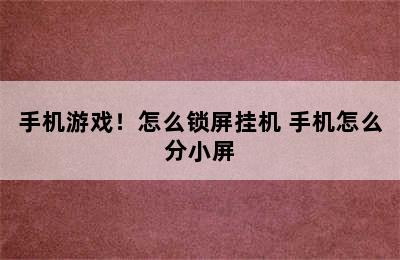 手机游戏！怎么锁屏挂机 手机怎么分小屏